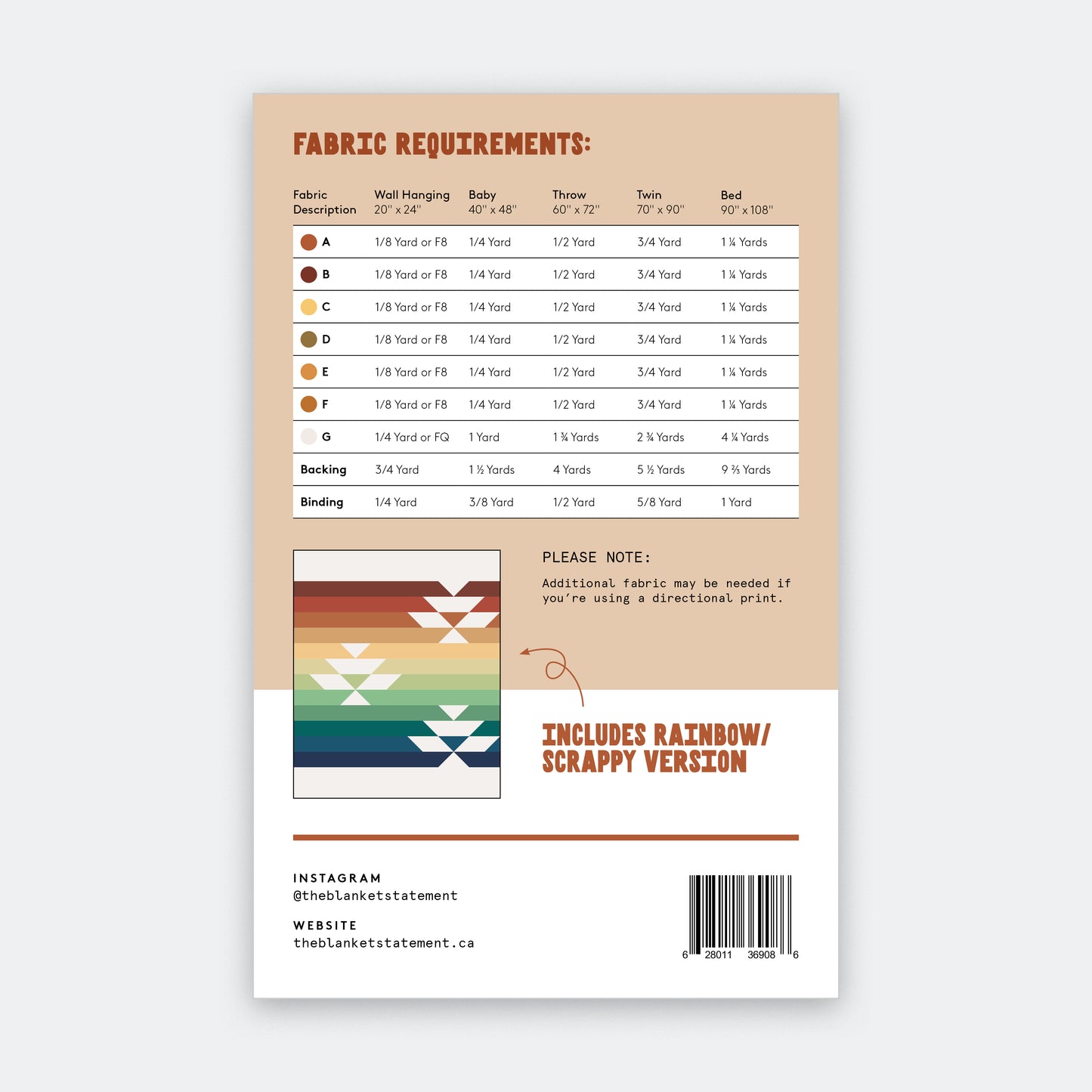 FABRIC REQUIREMENTS:

| Fabric Description | Wall Hanging 20" x 24" | Baby 40" x 48" | Throw 60" x 72" | Twin 70" x 90" | Bed 90" x 108" |
|---|---|---|---|---|---|
| A | 1/8 Yard or F8 | 1/4 Yard | 1/2 Yard | 3/4 Yard | 1 ¼ Yards |
| B | 1/8 Yard or F8 | 1/4 Yard | 1/2 Yard | 3/4 Yard | 1 ¼ Yards |
| C | 1/8 Yard or F8 | 1/4 Yard | 1/2 Yard | 3/4 Yard | 1 ¼ Yards |
| D | 1/8 Yard or F8 | 1/4 Yard | 1/2 Yard | 3/4 Yard | 1 ¼ Yards |
| E | 1/8 Yard or F8 | 1/4 Yard | 1/2 Yard | 3/4 Yard | 1 ¼ Yards |
| F | 1/8 Yard or F8 | 1/4 Yard | 1/2 Yard | 3/4 Yard | 1 ¼ Yards |
| G | 1/4 Yard or FQ | 1 Yard | 1 ¾ Yards | 2 ¾ Yards | 4 ¼ Yards |
| Backing | 3/4 Yard | 1 ½ Yards | 4 Yards | 5 ½ Yards | 9 ⅔ Yards |
| Binding | 1/4 Yard | 3/8 Yard | 1/2 Yard | 5/8 Yard | 1 Yard |

PLEASE NOTE:
Additional fabric may be needed if you're using a directional print.

INCLUDES RAINBOW/ SCRAPPY VERSION

INSTAGRAM
@theblanketstatement

WEBSITE
theblanketstatement.ca

6 28011 36908 6